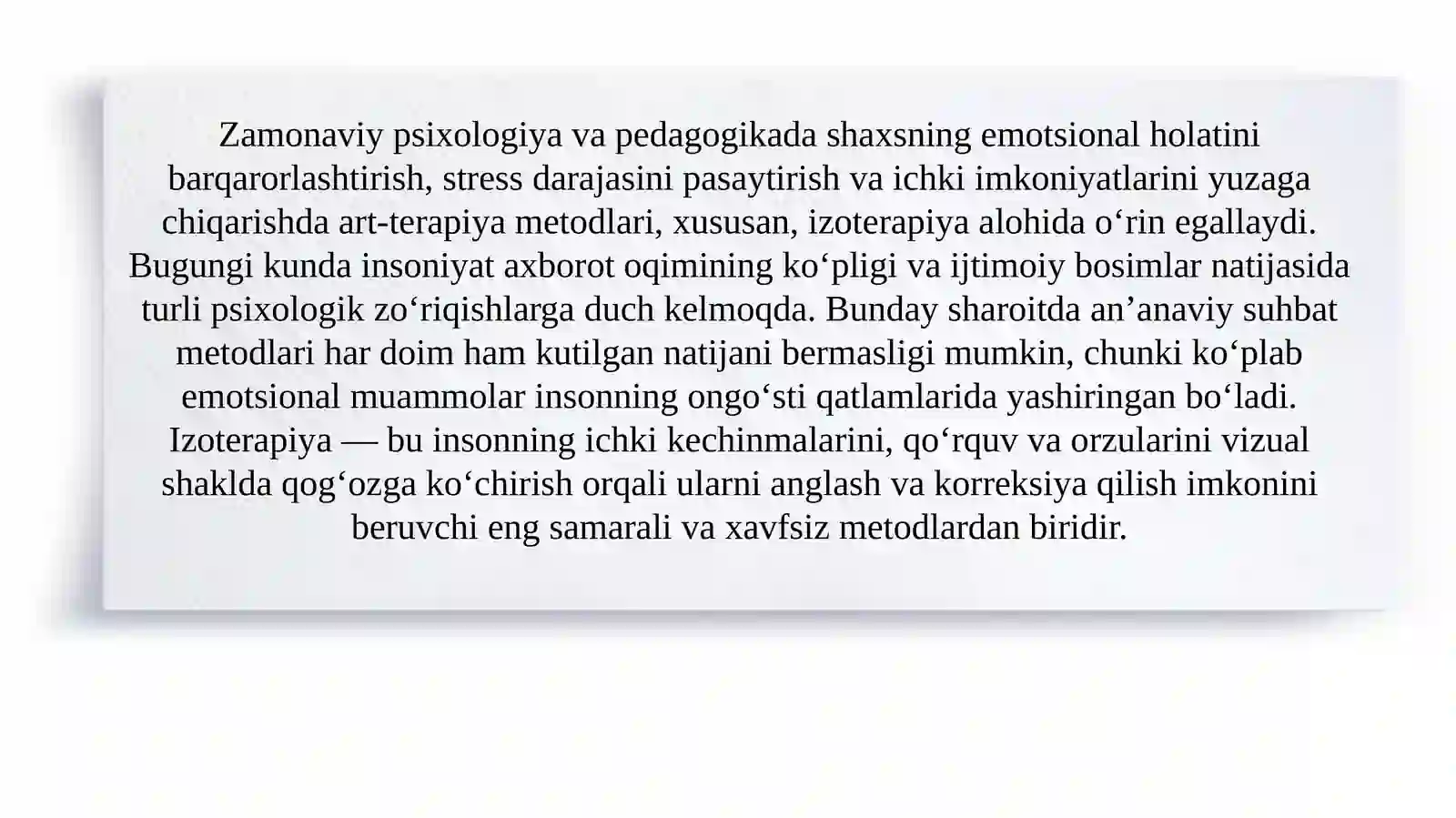 Zamonaviy psixologiya va pedagogikada shaxsning emotsional holatini barqarorlashtirish, stress darajasini pasaytirish va ichki imkoniyatlarini yuzaga chiqarishda art-terapiya metodlari, xususan, izoterapiya alohida o‘rin egallaydi. Bugungi kunda insoniyat axborot oqimining ko‘pligi va ijtimoiy bosimlar natijasida turli psixologik zo‘riqishlarga duch kelmoqda. Bunday sharoitda an’anaviy suhbat metodlari har doim ham kutilgan natijani bermasligi mumkin, chunki ko‘plab emotsional muammolar insonning ongo‘sti qatlamlarida yashiringan bo‘ladi. Izoterapiya — bu insonning ichki kechinmalarini, qo‘rquv va orzularini vizual shaklda qog‘ozga ko‘chirish orqali ularni anglash va korreksiya qilish imkonini beruvchi eng samarali va xavfsiz metodlardan biridir.